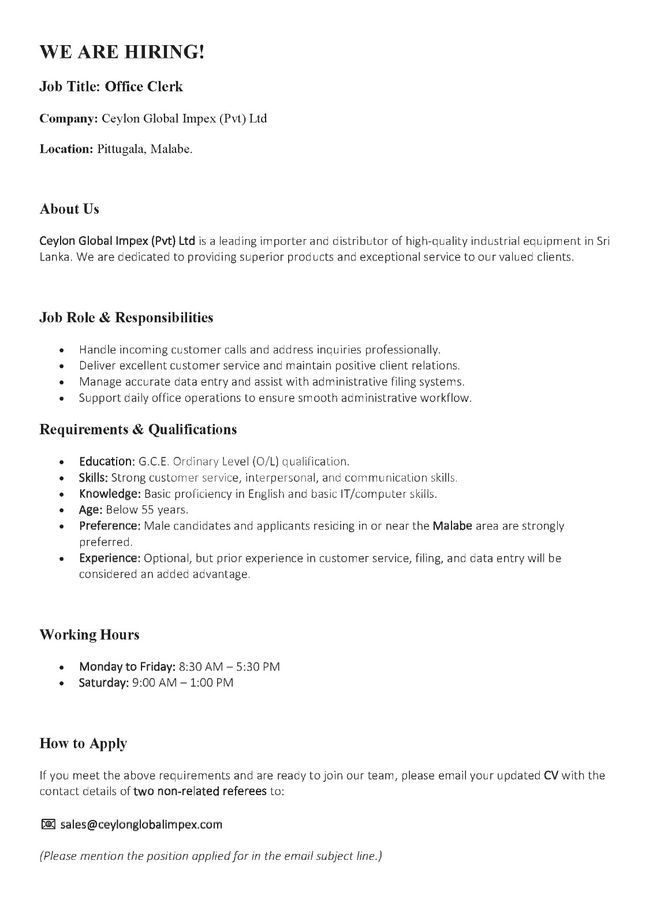 WE ARE HIRING!

Job Title: Office Clerk

Company: Ceylon Global Impex (Pvt) Ltd

Location: Pittugala, Malabe.

About Us

Ceylon Global Impex (Pvt) Ltd is a leading importer and distributor of high-quality industrial equipment in Sri Lanka. We are dedicated to providing superior products and exceptional service to our valued clients.

Job Role & Responsibilities

- Handle incoming customer calls and address inquiries professionally.
- Deliver excellent customer service and maintain positive client relations.
- Manage accurate data entry and assist with administrative filing systems.
- Support daily office operations to ensure smooth administrative workflow.

Requirements & Qualifications

- Education: G.C.E. Ordinary Level (O/L) qualification.
- Skills: Strong customer service, interpersonal, and communication skills.
- Knowledge: Basic proficiency in English and basic IT/computer skills.
- Age: Below 55 years.
- Preference: Male candidates and applicants residing in or near the Malabe area are strongly preferred.
- Experience: Optional, but prior experience in customer service, filing, and data entry will be considered an added advantage.

Working Hours

- Monday to Friday: 8:30 AM – 5:30 PM
- Saturday: 9:00 AM – 1:00 PM

How to Apply

If you meet the above requirements and are ready to join our team, please email your updated CV with the contact details of two non-related referees to:

sales@ceylonglobalimpex.com

(Please mention the position applied for in the email subject line.)